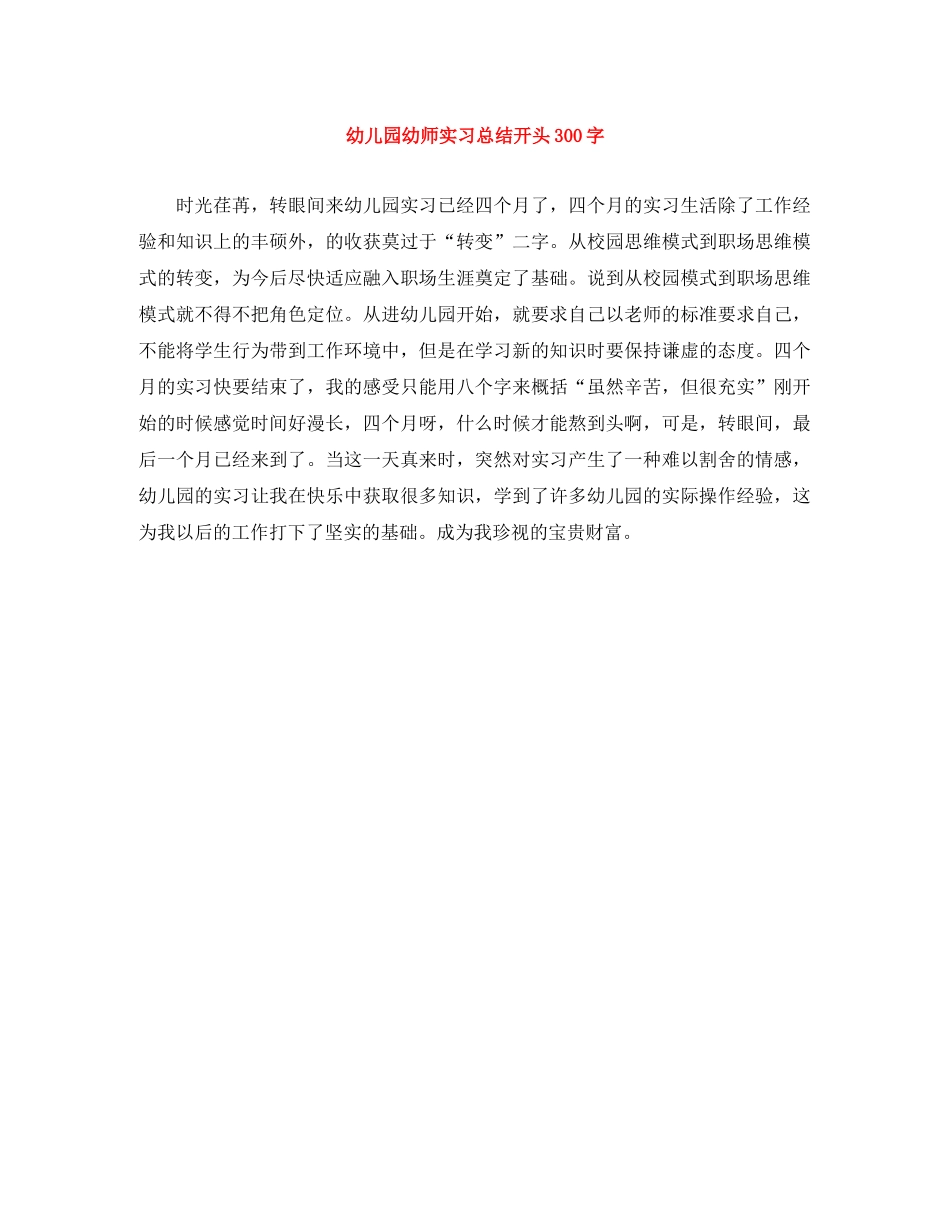 幼儿园幼师实习总结开头300字

时光荏苒，转眼间来幼儿园实习已经四个月了，四个月的实习生活除了工作经验和知识上的丰硕外，的收获莫过于“转变”二字。从校园思维模式到职场思维模式的转变，为今后尽快适应融入职场生涯奠定了基础。说到从校园模式到职场思维模式就不得不把角色定位。从进幼儿园开始，就要求自己以老师的标准要求自己，不能将学生行为带到工作环境中，但是在学习新的知识时要保持谦虚的态度。四个月的实习快要结束了，我的感受只能用八个字来概括“虽然辛苦，但很充实”刚开始的时候感觉时间好漫长，四个月呀，什么时候才能熬到头啊，可是，转眼间，最后一个月已经来到了。当这一天真来时，突然对实习产生了一种难以割舍的情感，幼儿园的实习让我在快乐中获取很多知识，学到了许多幼儿园的实际操作经验，这为我以后的工作打下了坚实的基础。成为我珍视的宝贵财富。